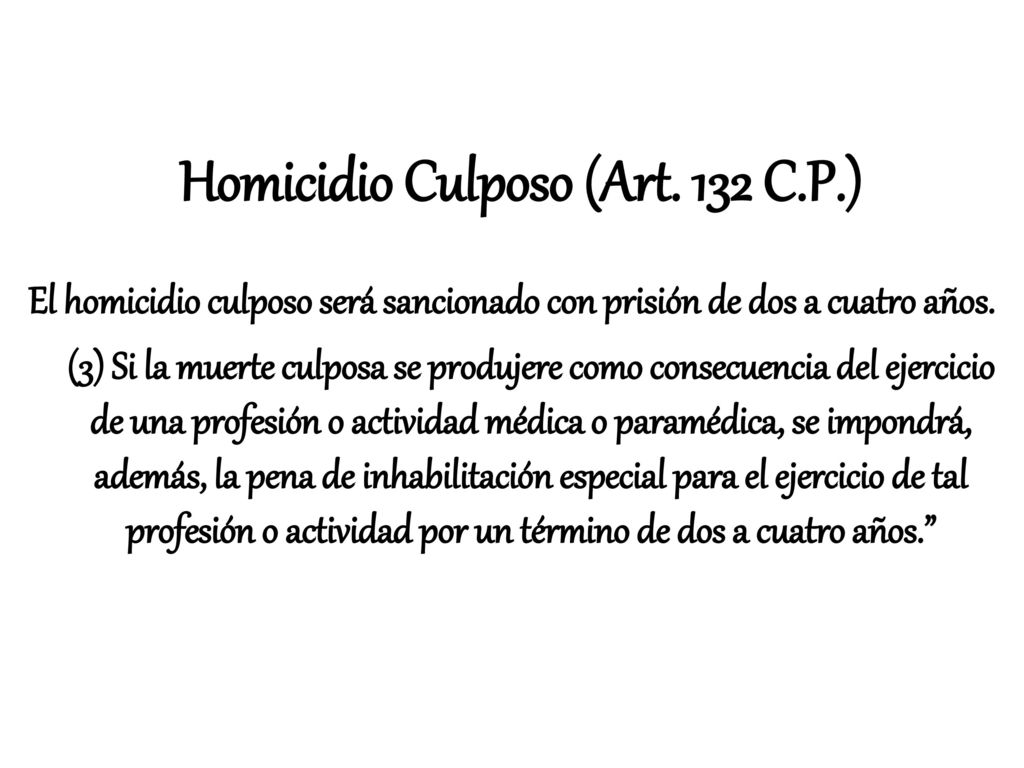 Homicidio Culposo (Art. 132 C.P.)

El homicidio culposo será sancionado con prisión de dos a cuatro años.

(3) Si la muerte culposa se produjere como consecuencia del ejercicio de una profesión o actividad médica o paramédica, se impondrá, además, la pena de inhabilitación especial para el ejercicio de tal profesión o actividad por un término de dos a cuatro años.”